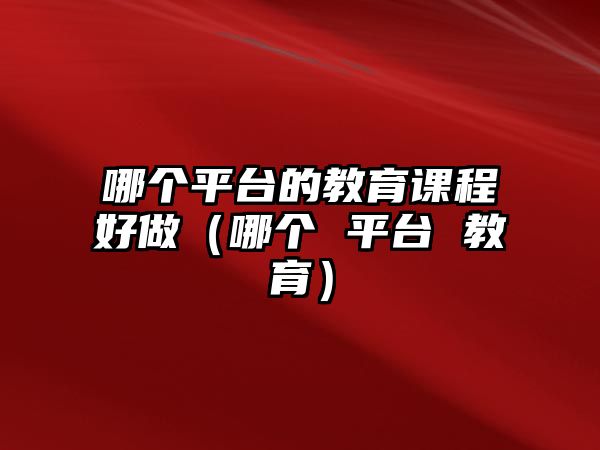 哪个平台的教育课程好做（哪个 平台 教育）